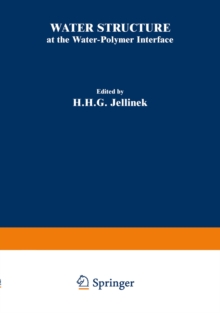 WATER STRUCTURE
at the Water-Polymer Interface

Edited by
H.H.G. Jellinek

Springer